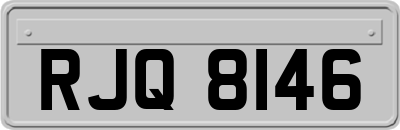 RJQ 8146